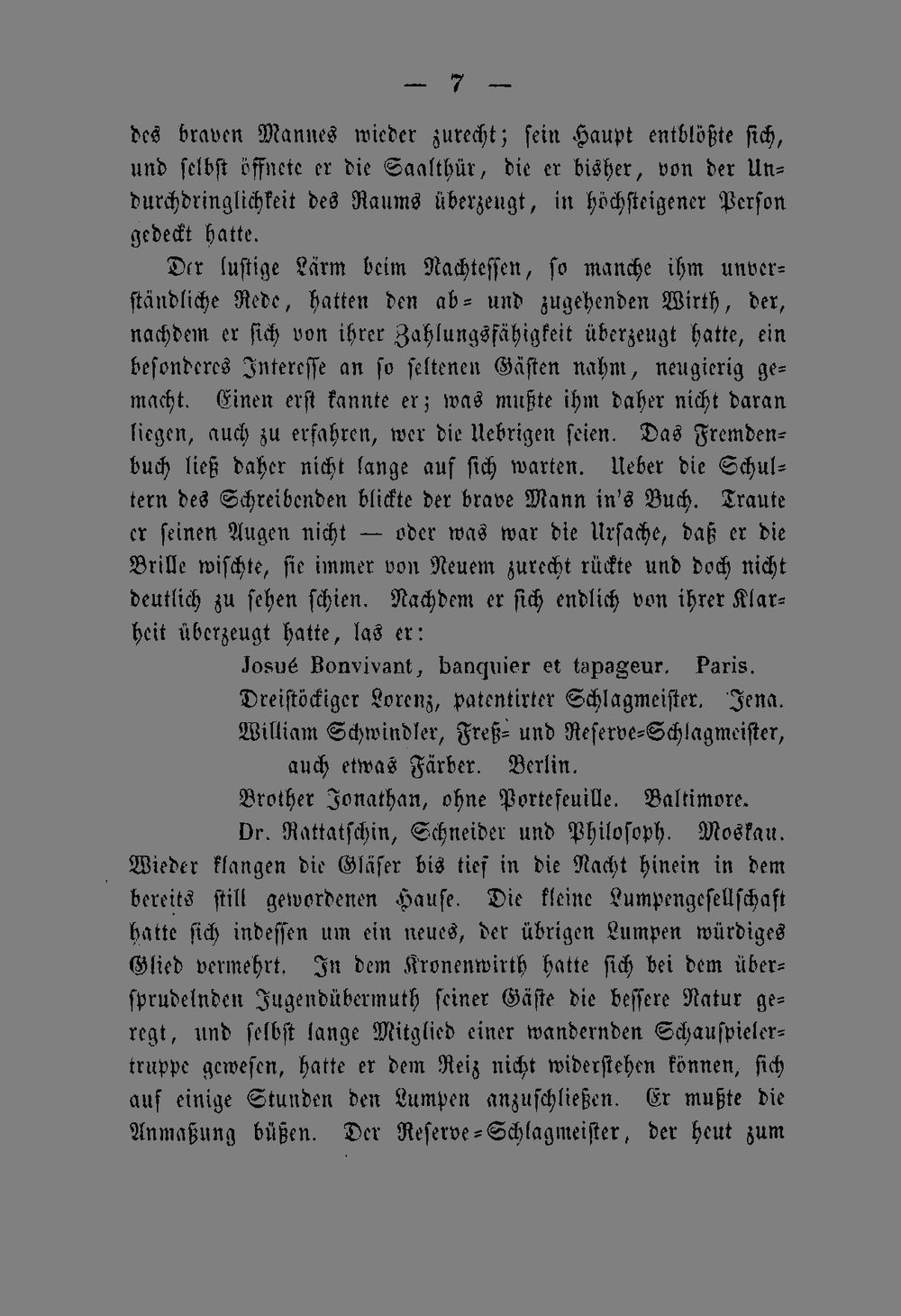 — 7 —

des braven Mannes wieder zurecht; sein Haupt entblößte sich, und selbst öffnete er die Saalthür, die er bisher, von der Undurchdringlichkeit des Raums überzeugt, in höchsteigener Person gedeckt hatte.

Der lustige Lärm beim Nachtessen, so manche ihm unverständliche Rede, hatten den ab- und zugehenden Wirth, der, nachdem er sich von ihrer Zahlungsfähigkeit überzeugt hatte, ein besonderes Interesse an so seltenen Gästen nahm, neugierig gemacht. Einen erst kannte er; was mußte ihm daher nicht daran liegen, auch zu erfahren, wer die Uebrigen seien. Das Fremdenbuch ließ daher nicht lange auf sich warten. Ueber die Schultern des Schreibenden blickte der brave Mann in's Buch. Traute er seinen Augen nicht — oder was war die Ursache, daß er die Brille wischte, sie immer von Neuem zurecht rückte und doch nicht deutlich zu sehen schien. Nachdem er sich endlich von ihrer Klarheit überzeugt hatte, las er:

Josué Bonvivant, banquier et tapageur. Paris.
Dreistöckiger Lorenz, patentirter Schlagmeister. Jena.
William Schwindler, Freß- und Reserve-Schlagmeister, auch etwas Färber. Berlin.
Brother Jonathan, ohne Portefeuille. Baltimore.
Dr. Rattatschin, Schneider und Philosoph. Moskau.

Wieder klangen die Gläser bis tief in die Nacht hinein in dem bereits still gewordenen Hause. Die kleine Lumpengesellschaft hatte sich indessen um ein neues, der übrigen Lumpen würdiges Glied vermehrt. In dem Kronenwirth hatte sich bei dem übersprudelnden Jugendübermuth seiner Gäste die bessere Natur geregt, und selbst lange Mitglied einer wandernden Schauspielertruppe gewesen, hatte er dem Reiz nicht widerstehen können, sich auf einige Stunden den Lumpen anzuschließen. Er mußte die Anmaßung büßen. Der Reserve-Schlagmeister, der heut zum